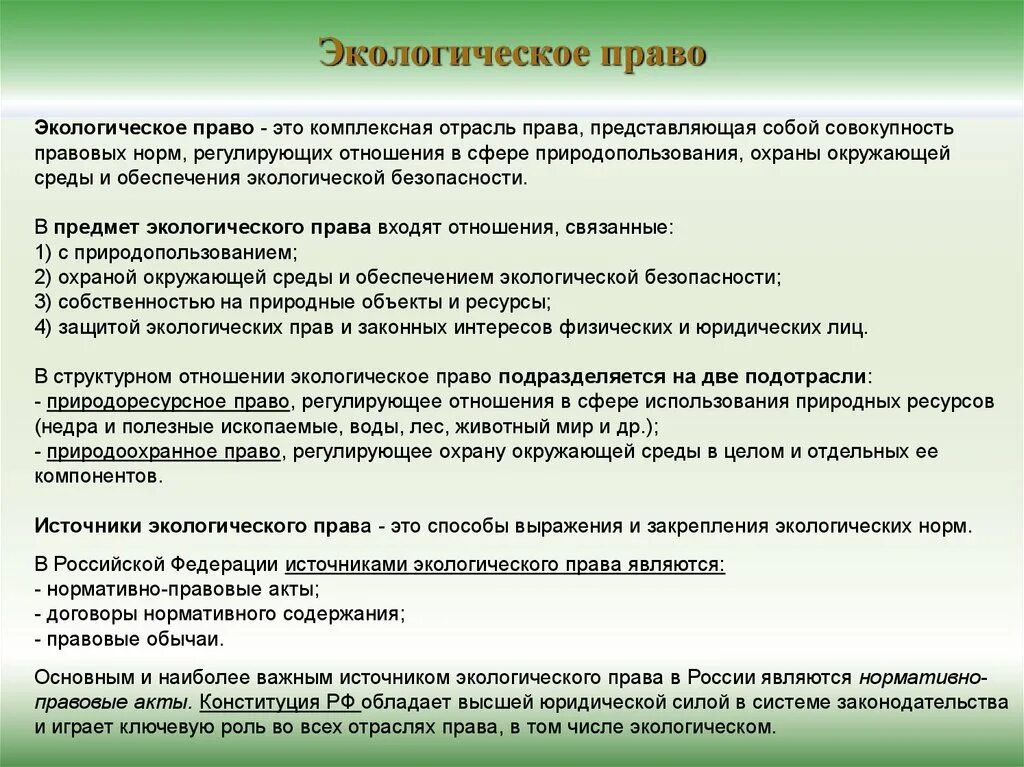 Экологическое право

Экологическое право - это комплексная отрасль права, представляющая собой совокупность правовых норм, регулирующих отношения в сфере природопользования, охраны окружающей среды и обеспечения экологической безопасности.

В предмет экологического права входят отношения, связанные:
1) с природопользованием;
2) охраной окружающей среды и обеспечением экологической безопасности;
3) собственностью на природные объекты и ресурсы;
4) защитой экологических прав и законных интересов физических и юридических лиц.

В структурном отношении экологическое право подразделяется на две подотрасли:
- природоресурсное право, регулирующее отношения в сфере использования природных ресурсов (недра и полезные ископаемые, воды, лес, животный мир и др.);
- природоохранное право, регулирующее охрану окружающей среды в целом и отдельных ее компонентов.

Источники экологического права - это способы выражения и закрепления экологических норм.

В Российской Федерации источниками экологического права являются:
- нормативно-правовые акты;
- договоры нормативного содержания;
- правовые обычаи.

Основным и наиболее важным источником экологического права в России являются нормативно-правовые акты. Конституция РФ обладает высшей юридической силой в системе законодательства и играет ключевую роль во всех отраслях права, в том числе экологическом.